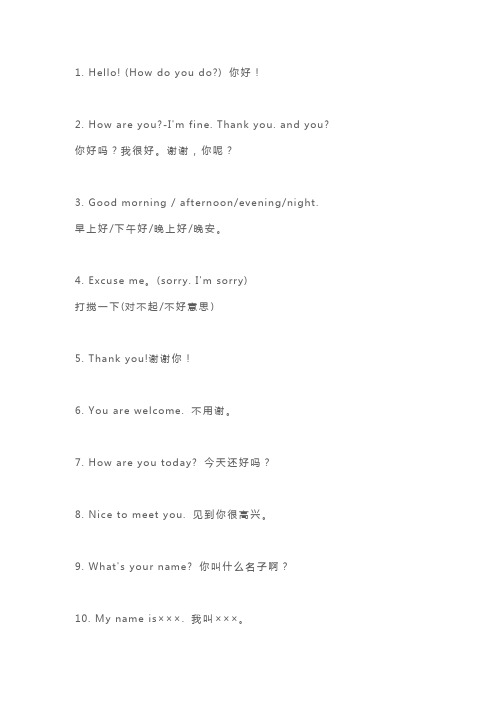 1. Hello! (How do you do?) 你好！

2. How are you?-I'm fine. Thank you. and you?

你好吗？我很好。谢谢，你呢？

3. Good morning / afternoon/evening/night.

早上好/下午好/晚上好/晚安。

4. Excuse me。(sorry. I'm sorry)

打搅一下(对不起/不好意思)

5. Thank you!谢谢你！

6. You are welcome. 不用谢。

7. How are you today? 今天还好吗？

8. Nice to meet you. 见到你很高兴。

9. What's your name? 你叫什么名字啊？

10. My name is×××. 我叫×××。